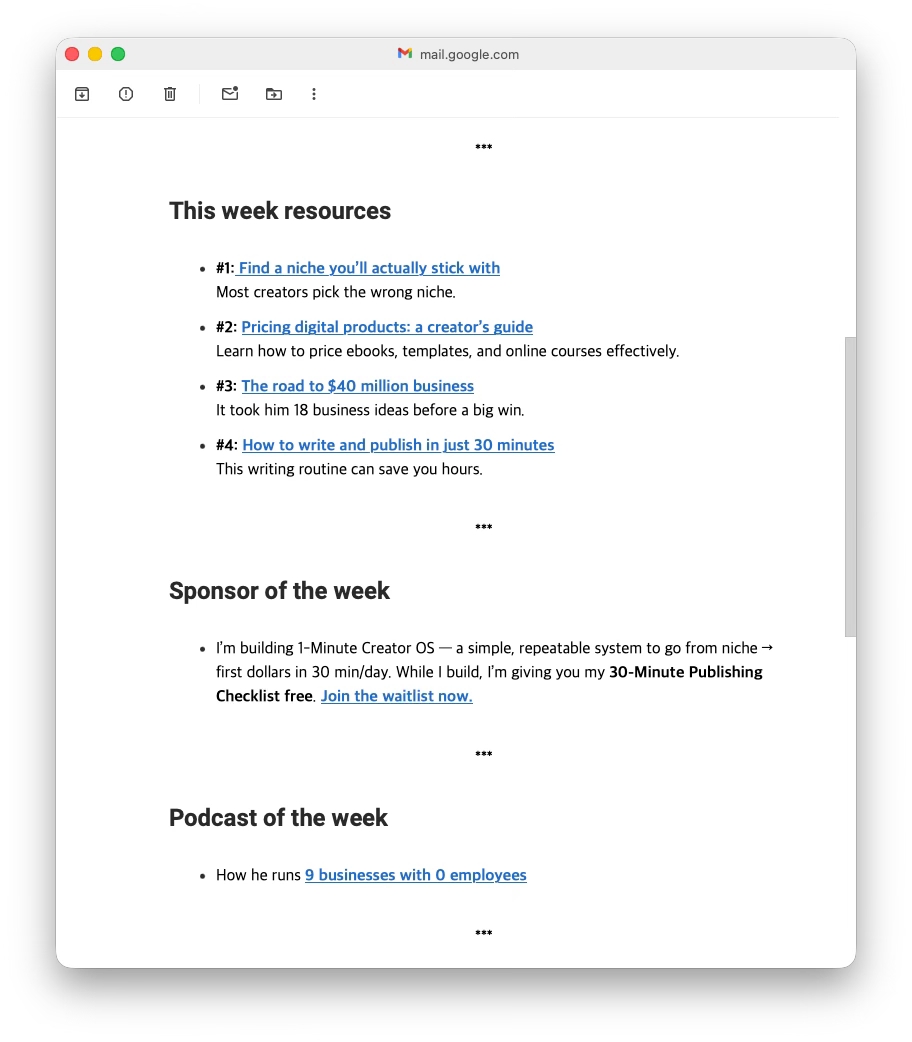 mail.google.com

***

This week resources

- #1: Find a niche you'll actually stick with
Most creators pick the wrong niche.
- #2: Pricing digital products: a creator's guide
Learn how to price ebooks, templates, and online courses effectively.
- #3: The road to $40 million business
It took him 18 business ideas before a big win.
- #4: How to write and publish in just 30 minutes
This writing routine can save you hours.

***

Sponsor of the week

- I'm building 1-Minute Creator OS — a simple, repeatable system to go from niche → first dollars in 30 min/day. While I build, I'm giving you my 30-Minute Publishing Checklist free. Join the waitlist now.

***

Podcast of the week

- How he runs 9 businesses with 0 employees

***